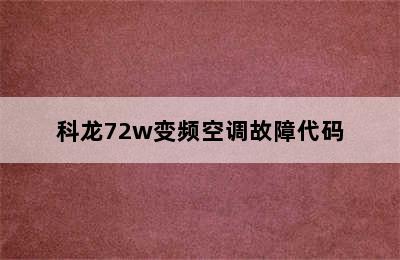 科龙72w变频空调故障代码